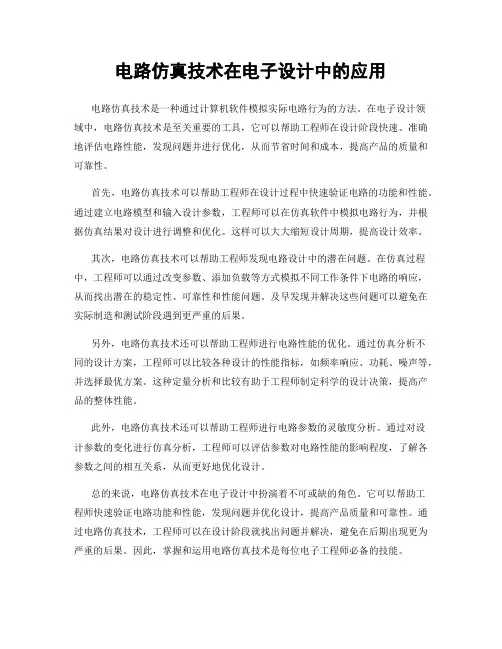 电路仿真技术在电子设计中的应用

电路仿真技术是一种通过计算机软件模拟实际电路行为的方法。在电子设计领域中，电路仿真技术是至关重要的工具，它可以帮助工程师在设计阶段快速、准确地评估电路性能，发现问题并进行优化，从而节省时间和成本，提高产品的质量和可靠性。

首先，电路仿真技术可以帮助工程师在设计过程中快速验证电路的功能和性能。通过建立电路模型和输入设计参数，工程师可以在仿真软件中模拟电路行为，并根据仿真结果对设计进行调整和优化。这样可以大大缩短设计周期，提高设计效率。

其次，电路仿真技术可以帮助工程师发现电路设计中的潜在问题。在仿真过程中，工程师可以通过改变参数、添加负载等方式模拟不同工作条件下电路的响应，从而找出潜在的稳定性、可靠性和性能问题。及早发现并解决这些问题可以避免在实际制造和测试阶段遇到更严重的后果。

另外，电路仿真技术还可以帮助工程师进行电路性能的优化。通过仿真分析不同的设计方案，工程师可以比较各种设计的性能指标，如频率响应、功耗、噪声等，并选择最优方案。这种定量分析和比较有助于工程师制定科学的设计决策，提高产品的整体性能。

此外，电路仿真技术还可以帮助工程师进行电路参数的灵敏度分析。通过对设计参数的变化进行仿真分析，工程师可以评估参数对电路性能的影响程度，了解各参数之间的相互关系，从而更好地优化设计。

总的来说，电路仿真技术在电子设计中扮演着不可或缺的角色。它可以帮助工程师快速验证电路功能和性能，发现问题并优化设计，提高产品质量和可靠性。通过电路仿真技术，工程师可以在设计阶段就找出问题并解决，避免在后期出现更为严重的后果。因此，掌握和运用电路仿真技术是每位电子工程师必备的技能。